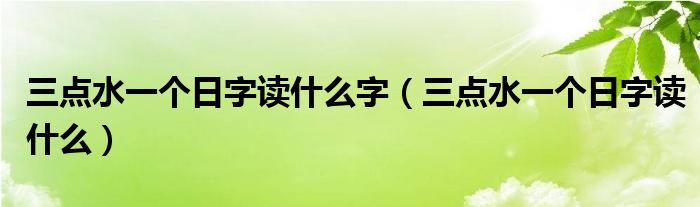 三点水一个日字读什么字（三点水一个日字读什么）